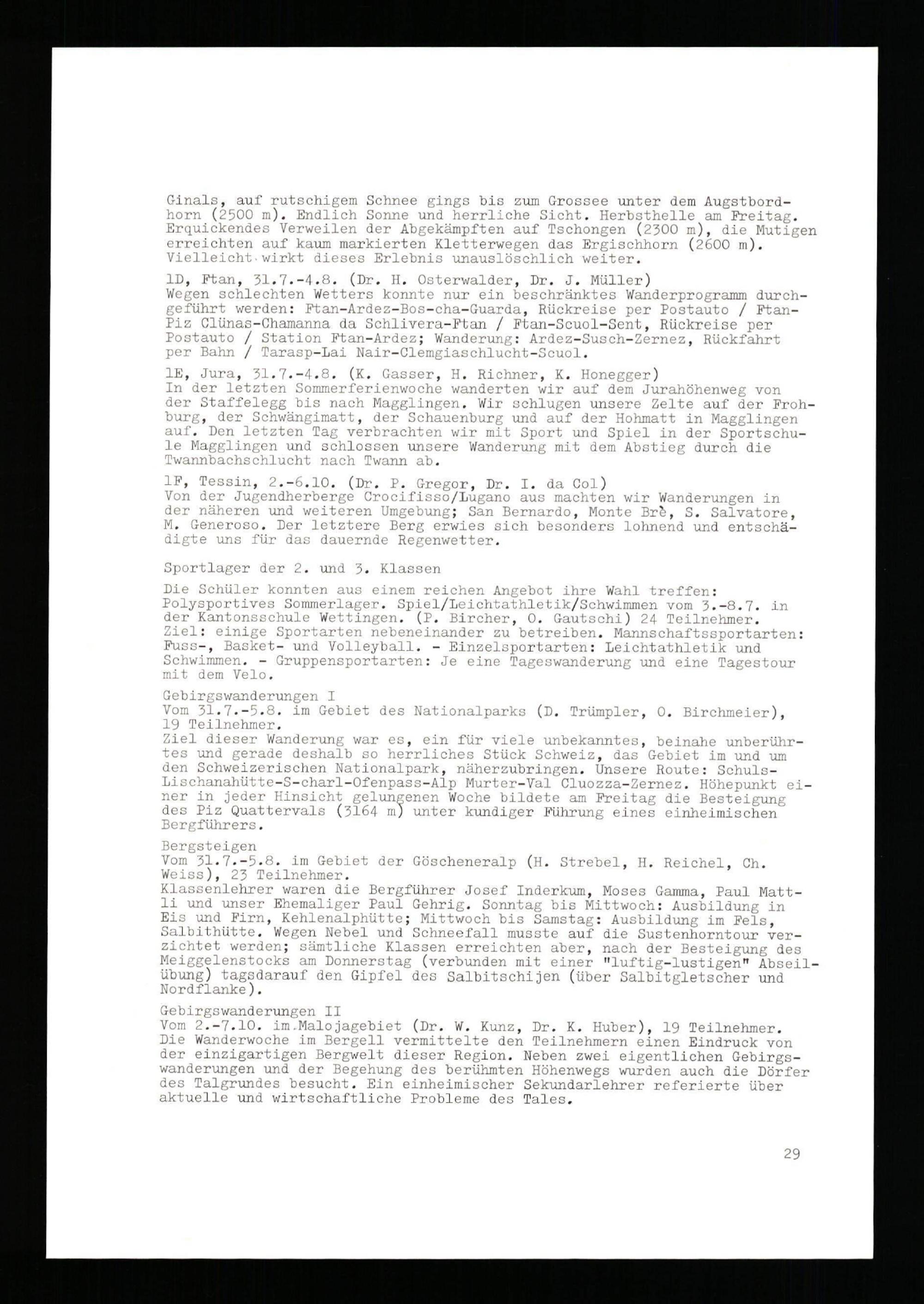 Ginals, auf rutschigem Schnee gings bis zum Grossee unter dem Augstbordhorn (2500 m). Endlich Sonne und herrliche Sicht. Herbsthelle am Freitag. Erquickendes Verweilen der Abgekämpften auf Tschongen (2300 m), die Mutigen erreichten auf kaum markierten Kletterwegen das Ergischhorn (2600 m). Vielleicht wirkt dieses Erlebnis unauslöschlich weiter.

1D, Ftan, 31.7.-4.8. (Dr. H. Osterwalder, Dr. J. Müller)
Wegen schlechten Wetters konnte nur ein beschränktes Wanderprogramm durchgeführt werden: Ftan-Ardez-Bos-cha-Guarda, Rückreise per Postauto / Ftan-Piz Clünas-Chamanna da Schlivera-Ftan / Ftan-Scuol-Sent, Rückreise per Postauto / Station Ftan-Ardez; Wanderung: Ardez-Susch-Zernez, Rückfahrt per Bahn / Tarasp-Lai Nair-Clemgiaschlucht-Scuol.

1E, Jura, 31.7.-4.8. (K. Gasser, H. Richner, K. Honegger)
In der letzten Sommerferienwoche wanderten wir auf dem Jurahöhenweg von der Staffelegg bis nach Magglingen. Wir schlugen unsere Zelte auf der Frohburg, der Schwängimatt, der Schauenburg und auf der Hohmatt in Magglingen auf. Den letzten Tag verbrachten wir mit Sport und Spiel in der Sportschule Magglingen und schlossen unsere Wanderung mit dem Abstieg durch die Twannbachschlucht nach Twann ab.

1F, Tessin, 2.-6.10. (Dr. P. Gregor, Dr. I. da Col)
Von der Jugendherberge Crocifisso/Lugano aus machten wir Wanderungen in der näheren und weiteren Umgebung; San Bernardo, Monte Brè, S. Salvatore, M. Generoso. Der letztere Berg erwies sich besonders lohnend und entschädigte uns für das dauernde Regenwetter.

Sportlager der 2. und 3. Klassen

Die Schüler konnten aus einem reichen Angebot ihre Wahl treffen: Polysportives Sommerlager. Spiel/Leichtathletik/Schwimmen vom 3.-8.7. in der Kantonsschule Wettingen. (P. Bircher, O. Gautschi) 24 Teilnehmer. Ziel: einige Sportarten nebeneinander zu betreiben. Mannschaftssportarten: Fuss-, Basket- und Volleyball. - Einzelsportarten: Leichtathletik und Schwimmen. - Gruppensportarten: Je eine Tageswanderung und eine Tagestour mit dem Velo.

Gebirgswanderungen I
Vom 31.7.-5.8. im Gebiet des Nationalparks (D. Trümpler, O. Birchmeier), 19 Teilnehmer.
Ziel dieser Wanderung war es, ein für viele unbekanntes, beinahe unberührtes und gerade deshalb so herrliches Stück Schweiz, das Gebiet im und um den Schweizerischen Nationalpark, näherzubringen. Unsere Route: Schuls-Lischanahütte-S-charl-Ofenpass-Alp Murter-Val Cluozza-Zernez. Höhepunkt einer in jeder Hinsicht gelungenen Woche bildete am Freitag die Besteigung des Piz Quattervals (3164 m) unter kundiger Führung eines einheimischen Bergführers.

Bergsteigen
Vom 31.7.-5.8. im Gebiet der Göscheneralp (H. Strebel, H. Reichel, Ch. Weiss), 23 Teilnehmer.
Klassenlehrer waren die Bergführer Josef Inderkum, Moses Gamma, Paul Mattli und unser Ehemaliger Paul Gehrig. Sonntag bis Mittwoch: Ausbildung in Eis und Firn, Kehlenalphütte; Mittwoch bis Samstag: Ausbildung im Fels, Salbithütte. Wegen Nebel und Schneefall musste auf die Sustenhorntour verzichtet werden; sämtliche Klassen erreichten aber, nach der Besteigung des Meiggelenstocks am Donnerstag (verbunden mit einer "luftig-lustigen" Abseilübung) tagsdarauf den Gipfel des Salbitschijen (über Salbitgletscher und Nordflanke).

Gebirgswanderungen II
Vom 2.-7.10. im Malojagebiet (Dr. W. Kunz, Dr. K. Huber), 19 Teilnehmer.
Die Wanderwoche im Bergell vermittelte den Teilnehmern einen Eindruck von der einzigartigen Bergwelt dieser Region. Neben zwei eigentlichen Gebirgswanderungen und der Begehung des berühmten Höhenwegs wurden auch die Dörfer des Talgrundes besucht. Ein einheimischer Sekundarlehrer referierte über aktuelle und wirtschaftliche Probleme des Tales.

29